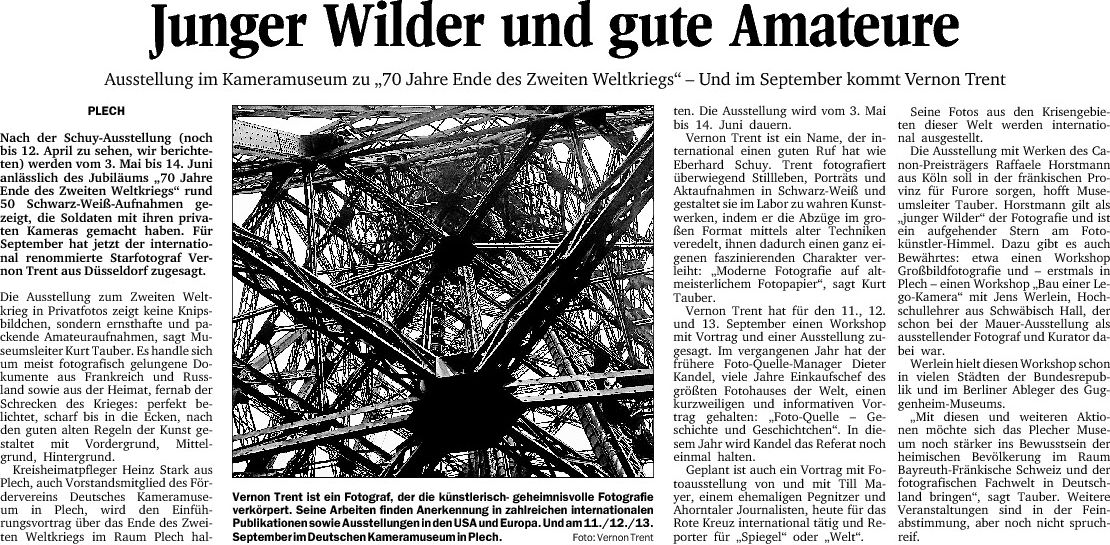 Junger Wilder und gute Amateure

Ausstellung im Kameramuseum zu „70 Jahre Ende des Zweiten Weltkriegs“ – Und im September kommt Vernon Trent

PLECH

Nach der Schuy-Ausstellung (noch bis 12. April zu sehen, wir berichteten) werden vom 3. Mai bis 14. Juni anlässlich des Jubiläums „70 Jahre Ende des Zweiten Weltkriegs“ rund 50 Schwarz-Weiß-Aufnahmen gezeigt, die Soldaten mit ihren privaten Kameras gemacht haben. Für September hat jetzt der international renommierte Starfotograf Vernon Trent aus Düsseldorf zugesagt.

Die Ausstellung zum Zweiten Weltkrieg in Privatfotos zeigt keine Knipsbildchen, sondern ernsthafte und packende Amateuraufnahmen, sagt Museumsleiter Kurt Tauber. Es handle sich um meist fotografisch gelungene Dokumente aus Frankreich und Russland sowie aus der Heimat, fernab der Schrecken des Krieges: perfekt belichtet, scharf bis in die Ecken, nach den guten alten Regeln der Kunst gestaltet mit Vordergrund, Mittelgrund, Hintergrund.

Kreisheimatpfleger Heinz Stark aus Plech, auch Vorstandsmitglied des Fördervereins Deutsches Kameramuseum in Plech, wird den Einführungsvortrag über das Ende des Zweiten Weltkriegs im Raum Plech halten. Die Ausstellung wird vom 3. Mai bis 14. Juni dauern.

Vernon Trent ist ein Name, der international einen guten Ruf hat wie Eberhard Schuy. Trent fotografiert überwiegend Stillleben, Porträts und Aktaufnahmen in Schwarz-Weiß und gestaltet sie im Labor zu wahren Kunstwerken, indem er die Abzüge im großen Format mittels alter Techniken veredelt, ihnen dadurch einen ganz eigenen faszinierenden Charakter verleiht: „Moderne Fotografie auf altmeisterlichem Fotopapier“, sagt Kurt Tauber.

Vernon Trent hat für den 11., 12. und 13. September einen Workshop mit Vortrag und einer Ausstellung zugesagt. Im vergangenen Jahr hat der frühere Foto-Quelle-Manager Dieter Kandel, viele Jahre Einkaufschef des größten Fotohauses der Welt, einen kurzweiligen und informativen Vortrag gehalten: „Foto-Quelle – Geschichte und Geschichtchen“. In diesem Jahr wird Kandel das Referat noch einmal halten.

Geplant ist auch ein Vortrag mit Fotoausstellung von und mit Till Mayer, einem ehemaligen Pegnitzer und Ahorntaler Journalisten, heute für das Rote Kreuz international tätig und Reporter für „Spiegel“ oder „Welt“.

Seine Fotos aus den Krisengebieten dieser Welt werden international ausgestellt.

Die Ausstellung mit Werken des Canon-Preisträgers Raffaele Horstmann aus Köln soll in der fränkischen Provinz für Furore sorgen, hofft Museumsleiter Tauber. Horstmann gilt als „junger Wilder“ der Fotografie und ist ein aufgehender Stern am Fotokünstler-Himmel. Dazu gibt es auch Bewährtes: etwa einen Workshop Großbildfotografie und – erstmals in Plech – einen Workshop „Bau einer Lego-Kamera“ mit Jens Werlein, Hochschullehrer aus Schwäbisch Hall, der schon bei der Mauer-Ausstellung als ausstellender Fotograf und Kurator dabei war.

Werlein hielt diesen Workshop schon in vielen Städten der Bundesrepublik und im Berliner Ableger des Guggenheim-Museums.

„Mit diesen und weiteren Aktionen möchte sich das Plecher Museum noch stärker ins Bewusstsein der heimischen Bevölkerung im Raum Bayreuth-Fränkische Schweiz und der fotografischen Fachwelt in Deutschland bringen“, sagt Tauber. Weitere Veranstaltungen sind in der Feinabstimmung, aber noch nicht spruchreif.

Vernon Trent ist ein Fotograf, der die künstlerisch- geheimnisvolle Fotografie verkörpert. Seine Arbeiten finden Anerkennung in zahlreichen internationalen Publikationen sowie Ausstellungen in den USA und Europa. Und am 11./12./13. September im Deutschen Kameramuseum in Plech. Foto: Vernon Trent